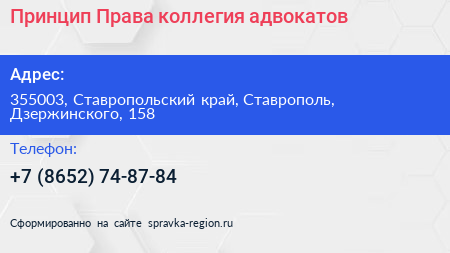 Принцип Права коллегия адвокатов

Адрес:

355003, Ставропольский край, Ставрополь, Дзержинского, 158

Телефон:

+7 (8652) 74-87-84

Сформированно на сайте spravka-region.ru